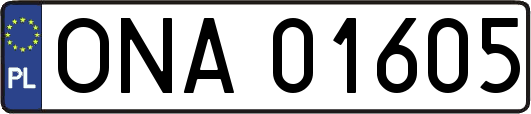 PL

ONA 01605